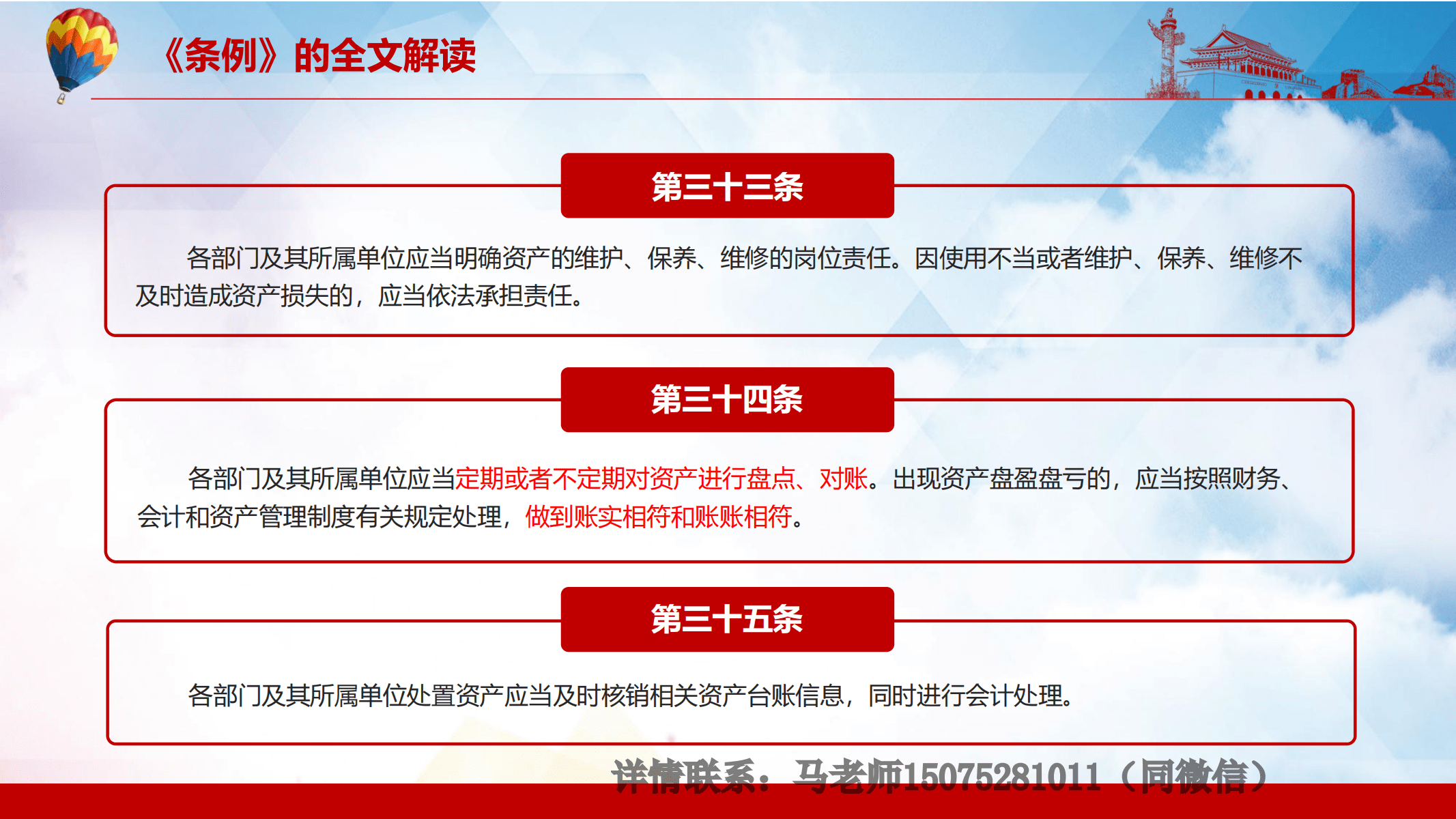 《条例》的全文解读

第三十三条

各部门及其所属单位应当明确资产的维护、保养、维修的岗位责任。因使用不当或者维护、保养、维修不及时造成资产损失的，应当依法承担责任。

第三十四条

各部门及其所属单位应当定期或者不定期对资产进行盘点、对账。出现资产盘盈盘亏的，应当按照财务、会计和资产管理制度有关规定处理，做到账实相符和账账相符。

第三十五条

各部门及其所属单位处置资产应当及时核销相关资产台账信息，同时进行会计处理。

详情联系：马老师15075281011（同微信）